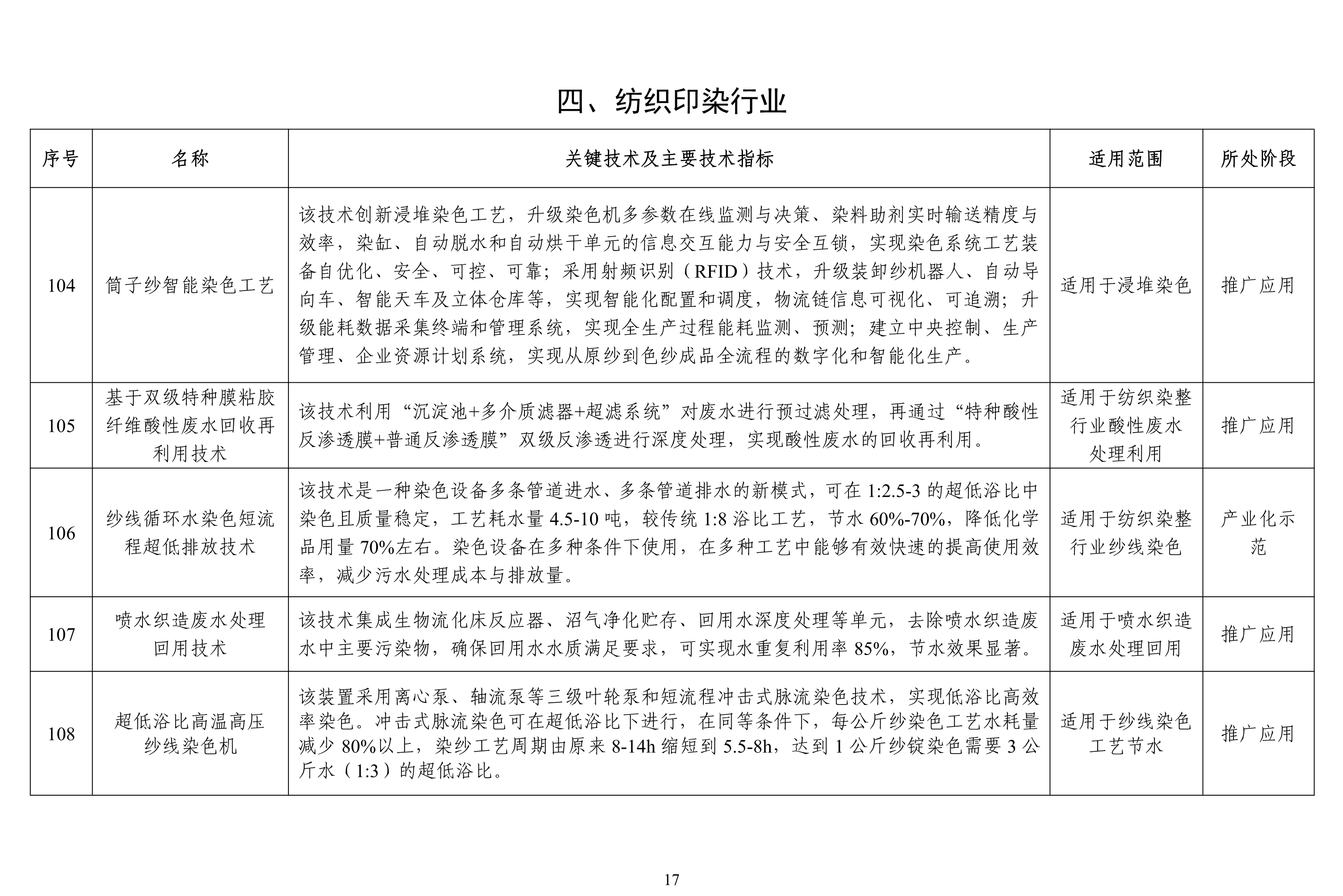 四、纺织印染行业

| 序号 | 名称 | 关键技术及主要技术指标 | 适用范围 | 所处阶段 |
|---|---|---|---|---|
| 104 | 筒子纱智能染色工艺 | 该技术创新浸堆染色工艺，升级染色机多参数在线监测与决策、染料助剂实时输送精度与效率，染缸、自动脱水和自动烘干单元的信息交互能力与安全互锁，实现染色系统工艺装备自优化、安全、可控、可靠；采用射频识别（RFID）技术，升级装卸纱机器人、自动导向车、智能天车及立体仓库等，实现智能化配置和调度，物流链信息可视化、可追溯；升级能耗数据采集终端和管理系统，实现全生产过程能耗监测、预测；建立中央控制、生产管理、企业资源计划系统，实现从原纱到色纱成品全流程的数字化和智能化生产。 | 适用于浸堆染色 | 推广应用 |
| 105 | 基于双级特种膜粘胶纤维酸性废水回收再利用技术 | 该技术利用“沉淀池+多介质滤器+超滤系统”对废水进行预过滤处理，再通过“特种酸性反渗透膜+普通反渗透膜”双级反渗透进行深度处理，实现酸性废水的回收再利用。 | 适用于纺织染整行业酸性废水处理利用 | 推广应用 |
| 106 | 纱线循环水染色短流程超低排放技术 | 该技术是一种染色设备多条管道进水、多条管道排水的新模式，可在 1:2.5-3 的超低浴比中染色且质量稳定，工艺耗水量 4.5-10 吨，较传统 1:8 浴比工艺，节水 60%-70%，降低化学品用量 70%左右。染色设备在多种条件下使用，在多种工艺中能够有效快速的提高使用效率，减少污水处理成本与排放量。 | 适用于纺织染整行业纱线染色 | 产业化示范 |
| 107 | 喷水织造废水处理回用技术 | 该技术集成生物流化床反应器、沼气净化贮存、回用水深度处理等单元，去除喷水织造废水中主要污染物，确保回用水水质满足要求，可实现水重复利用率 85%，节水效果显著。 | 适用于喷水织造废水处理回用 | 推广应用 |
| 108 | 超低浴比高温高压纱线染色机 | 该装置采用离心泵、轴流泵等三级叶轮泵和短流程冲击式脉流染色技术，实现低浴比高效率染色。冲击式脉流染色可在超低浴比下进行，在同等条件下，每公斤纱染色工艺水耗量减少 80%以上，染纱工艺周期由原来 8-14h 缩短到 5.5-8h，达到 1 公斤纱锭染色需要 3 公斤水（1:3）的超低浴比。 | 适用于纱线染色工艺节水 | 推广应用 |

17